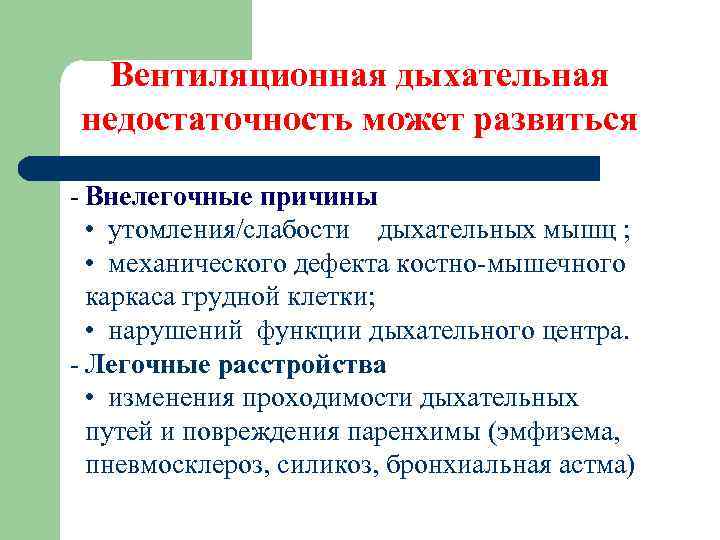 Вентиляционная дыхательная недостаточность может развиться

- Внелегочные причины
• утомления/слабости дыхательных мышц ;
• механического дефекта костно-мышечного каркаса грудной клетки;
• нарушений функции дыхательного центра.
- Легочные расстройства
• изменения проходимости дыхательных путей и повреждения паренхимы (эмфизема, пневмосклероз, силикоз, бронхиальная астма)